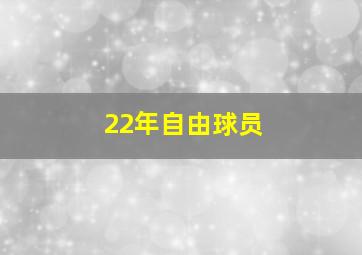 22年自由球员